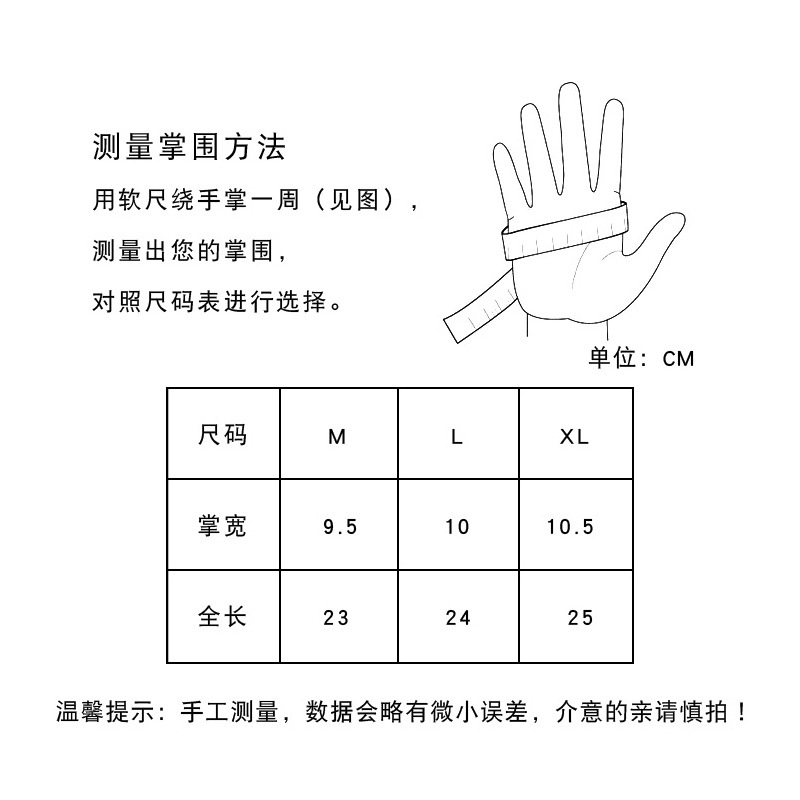 测量掌围方法

用软尺绕手掌一周（见图），

测量出您的掌围，

对照尺码表进行选择。

单位：CM

| 尺码 | M | L | XL |
|---|---|---|---|
| 掌宽 | 9.5 | 10 | 10.5 |
| 全长 | 23 | 24 | 25 |

温馨提示：手工测量，数据会略有微小误差，介意的亲请慎拍！